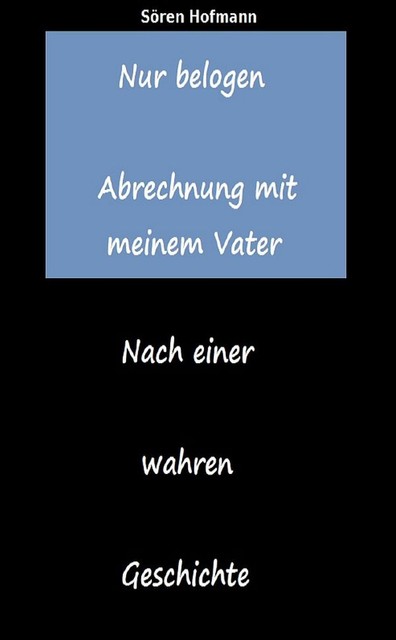 Sören Hofmann

Nur belogen

Abrechnung mit meinem Vater

Nach einer

wahren

Geschichte